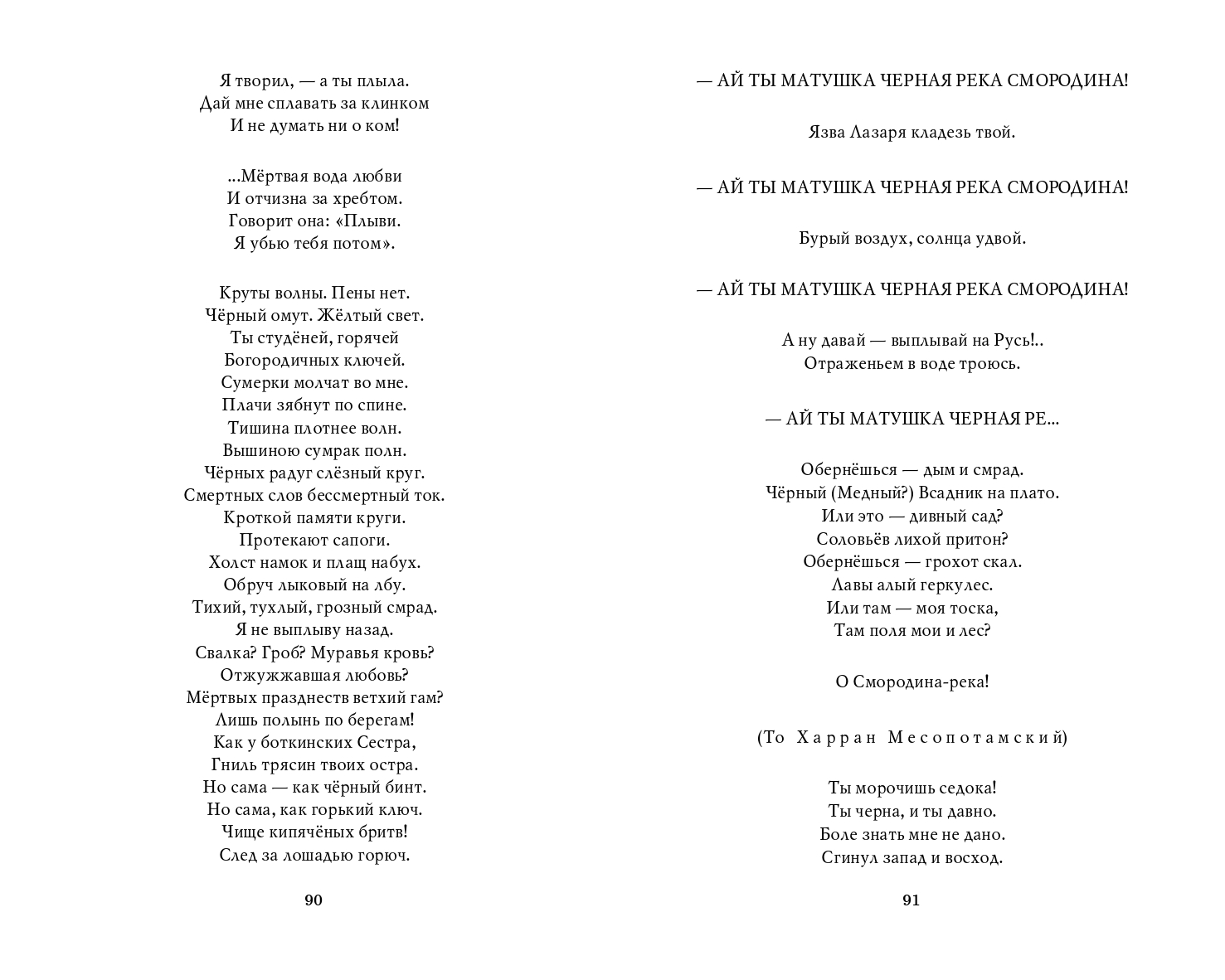 Я творил, — а ты плыла.
Дай мне сплавать за клинком
И не думать ни о ком!

...Мёртвая вода любви
И отчизна за хребтом.
Говорит она: «Плыви.
Я убью тебя потом».

Круты волны. Пены нет.
Чёрный омут. Жёлтый свет.
Ты студёней, горячей
Богородичных ключей.
Сумерки молчат во мне.
Плачи зябнут по спине.
Тишина плотнее волн.
Вышиною сумрак полн.
Чёрных радуг слёзный круг.
Смертных слов бессмертный ток.
Кроткой памяти круги.
Протекают сапоги.
Холст намок и плащ набух.
Обруч лыковый на лбу.
Тихий, тухлый, грозный смрад.
Я не выплыву назад.
Свалка? Гроб? Муравья кровь?
Отжужжавшая любовь?
Мёртвых празднеств ветхий гам?
Лишь полынь по берегам!
Как у боткинских Сестра,
Гниль трясин твоих остра.
Но сама — как чёрный бинт.
Но сама, как горький ключ.
Чище кипячёных бритв!
След за лошадью горюч.

90

— АЙ ТЫ МАТУШКА ЧЕРНАЯ РЕКА СМОРОДИНА!

Язва Лазаря кладезь твой.

— АЙ ТЫ МАТУШКА ЧЕРНАЯ РЕКА СМОРОДИНА!

Бурый воздух, солнца удвой.

— АЙ ТЫ МАТУШКА ЧЕРНАЯ РЕКА СМОРОДИНА!

А ну давай — выплывай на Русь!..
Отраженьем в воде троюсь.

— АЙ ТЫ МАТУШКА ЧЕРНАЯ РЕ...

Обернёшься — дым и смрад.
Чёрный (Медный?) Всадник на плато.
Или это — дивный сад?
Соловьёв лихой притон?
Обернёшься — грохот скал.
Лавы алый геркулес.
Или там — моя тоска,
Там поля мои и лес?

О Смородина-река!

(То Харран Месопотамский)

Ты морочишь седока!
Ты черна, и ты давно.
Боле знать мне не дано.
Сгинул запад и восход.

91